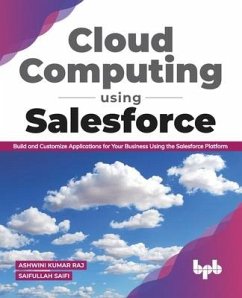 Cloud Computing

using

Salesforce

Build and Customize Applications for Your Business Using the Salesforce Platform

ASHWINI KUMAR RAJ

SAIFULLAH SAIFI

bpb